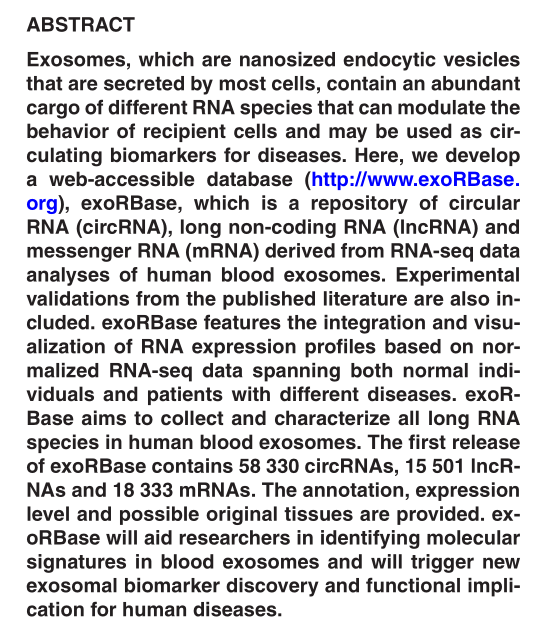 ABSTRACT

Exosomes, which are nanosized endocytic vesicles that are secreted by most cells, contain an abundant cargo of different RNA species that can modulate the behavior of recipient cells and may be used as circulating biomarkers for diseases. Here, we develop a web-accessible database (http://www.exoRBase.org), exoRBase, which is a repository of circular RNA (circRNA), long non-coding RNA (lncRNA) and messenger RNA (mRNA) derived from RNA-seq data analyses of human blood exosomes. Experimental validations from the published literature are also included. exoRBase features the integration and visualization of RNA expression profiles based on normalized RNA-seq data spanning both normal individuals and patients with different diseases. exoRBase aims to collect and characterize all long RNA species in human blood exosomes. The first release of exoRBase contains 58 330 circRNAs, 15 501 lncRNAs and 18 333 mRNAs. The annotation, expression level and possible original tissues are provided. exoRBase will aid researchers in identifying molecular signatures in blood exosomes and will trigger new exosomal biomarker discovery and functional implication for human diseases.